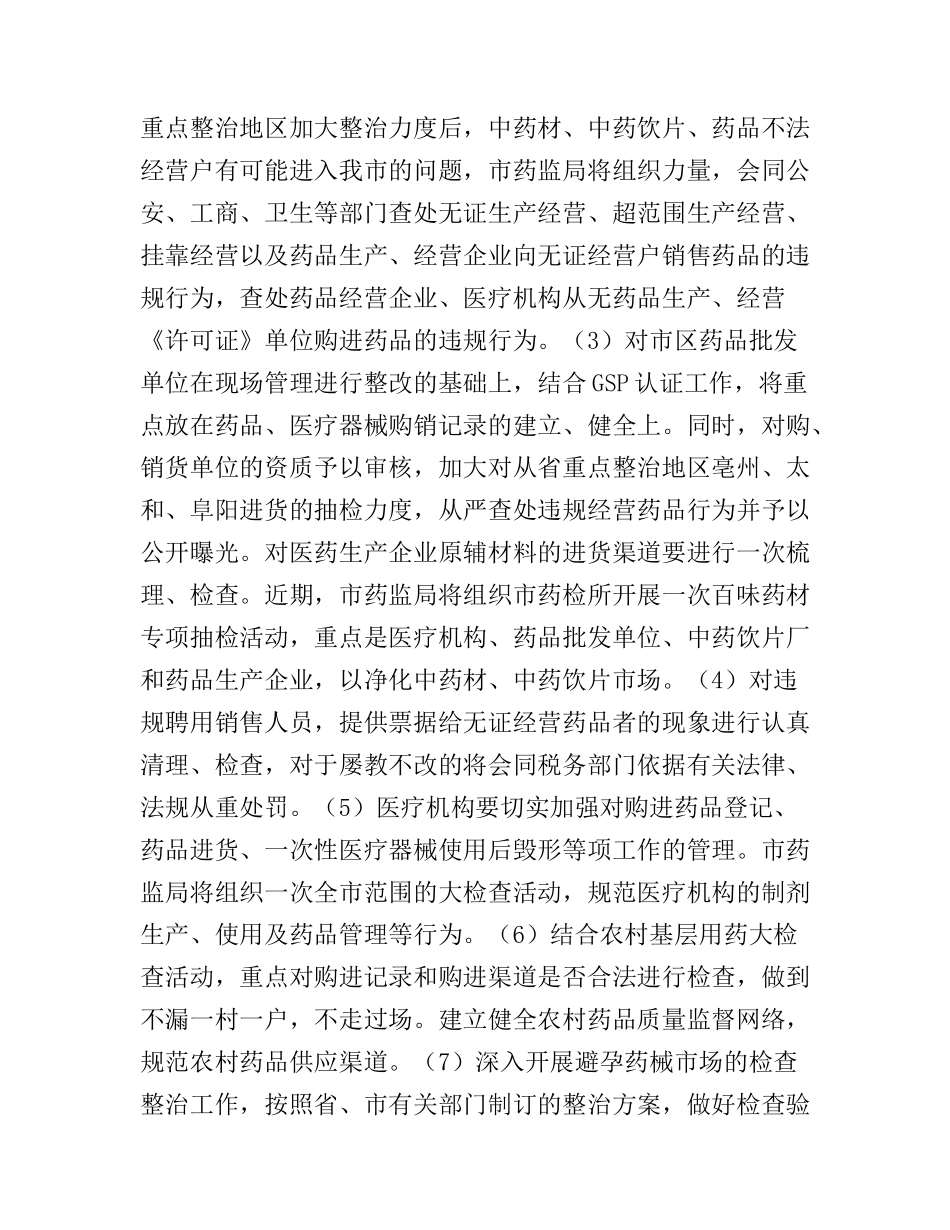 重点整治地区加大整治力度后，中药材、中药饮片、药品不法经营户有可能进入我市的问题，市药监局将组织力量，会同公安、工商、卫生等部门查处无证生产经营、超范围生产经营、挂靠经营以及药品生产、经营企业向无证经营户销售药品的违规行为，查处药品经营企业、医疗机构从无药品生产、经营《许可证》单位购进药品的违规行为。（3）对市区药品批发单位在现场管理进行整改的基础上，结合GSP认证工作，将重点放在药品、医疗器械购销记录的建立、健全上。同时，对购、销货单位的资质予以审核，加大对从省重点整治地区亳州、太和、阜阳进货的抽检力度，从严查处违规经营药品行为并予以公开曝光。对医药生产企业原辅材料的进货渠道要进行一次梳理、检查。近期，市药监局将组织市药检所开展一次百味药材专项抽检活动，重点是医疗机构、药品批发单位、中药饮片厂和药品生产企业，以净化中药材、中药饮片市场。（4）对违规聘用销售人员，提供票据给无证经营药品者的现象进行认真清理、检查，对于屡教不改的将会同税务部门依据有关法律、法规从重处罚。（5）医疗机构要切实加强对购进药品登记、药品进货、一次性医疗器械使用后毁形等项工作的管理。市药监局将组织一次全市范围的大检查活动，规范医疗机构的制剂生产、使用及药品管理等行为。（6）结合农村基层用药大检查活动，重点对购进记录和购进渠道是否合法进行检查，做到不漏一村一户，不走过场。建立健全农村药品质量监督网络，规范农村药品供应渠道。（7）深入开展避孕药械市场的检查整治工作，按照省、市有关部门制订的整治方案，做好检查验